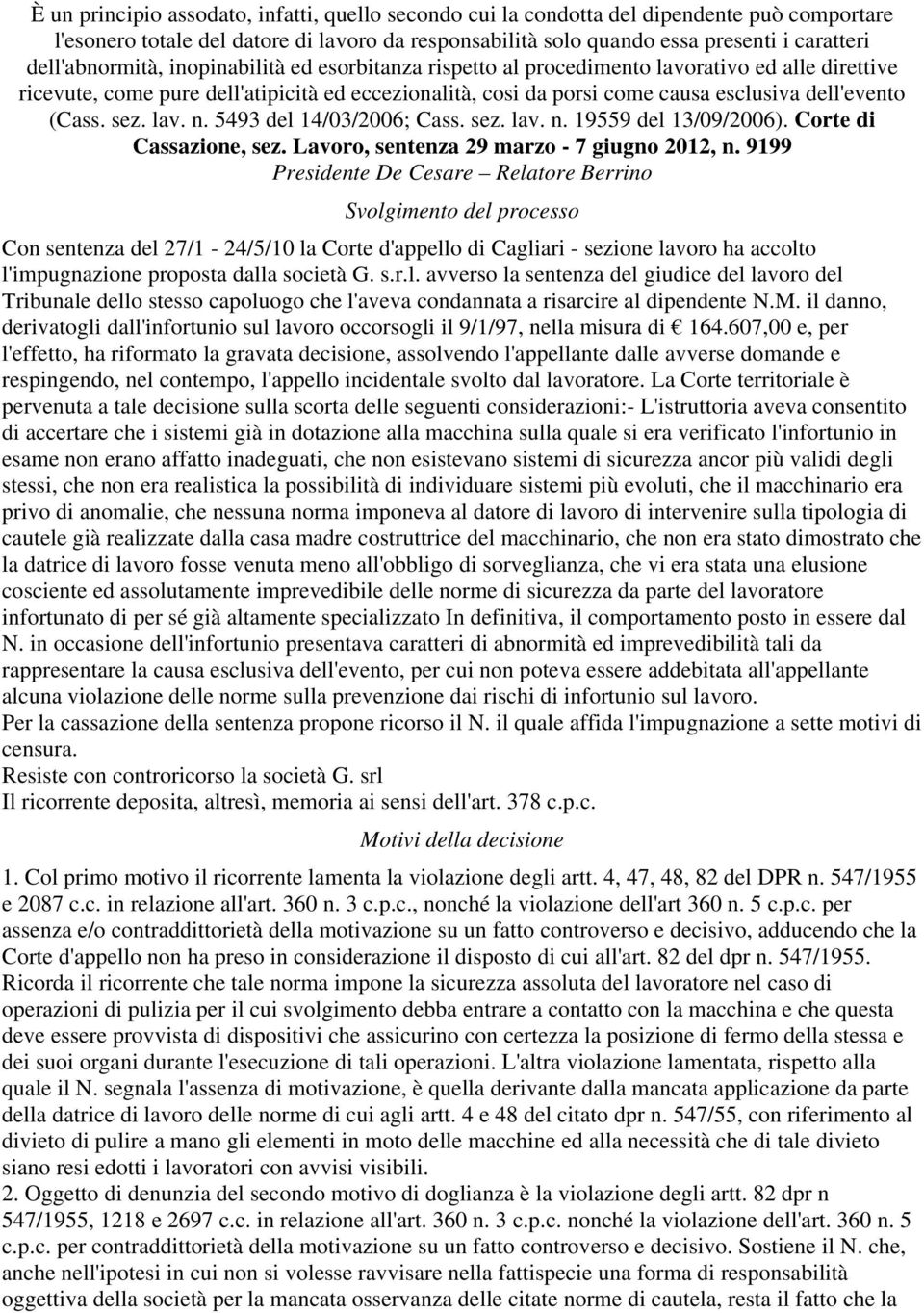 È un principio assodato, infatti, quello secondo cui la condotta del dipendente può comportare l'esonero totale del datore di lavoro da responsabilità solo quando essa presenti i caratteri dell'abnormità, inopinabilità ed esorbitanza rispetto al procedimento lavorativo ed alle direttive ricevute, come pure dell'atipicità ed eccezionalità, cosi da porsi come causa esclusiva dell'evento (Cass. sez. lav. n. 5493 del 14/03/2006; Cass. sez. lav. n. 19559 del 13/09/2006). Corte di Cassazione, sez. Lavoro, sentenza 29 marzo - 7 giugno 2012, n. 9199

Presidente De Cesare – Relatore Berrino

Svolgimento del processo

Con sentenza del 27/1 - 24/5/10 la Corte d'appello di Cagliari - sezione lavoro ha accolto l'impugnazione proposta dalla società G. s.r.l. avverso la sentenza del giudice del lavoro del Tribunale dello stesso capoluogo che l'aveva condannata a risarcire al dipendente N.M. il danno, derivatogli dall'infortunio sul lavoro occorsogli il 9/1/97, nella misura di € 164.607,00 e, per l'effetto, ha riformato la gravata decisione, assolvendo l'appellante dalle avverse domande e respingendo, nel contempo, l'appello incidentale svolto dal lavoratore. La Corte territoriale è pervenuta a tale decisione sulla scorta delle seguenti considerazioni:- L'istruttoria aveva consentito di accertare che i sistemi già in dotazione alla macchina sulla quale si era verificato l'infortunio in esame non erano affatto inadeguati, che non esistevano sistemi di sicurezza ancor più validi degli stessi, che non era realistica la possibilità di individuare sistemi più evoluti, che il macchinario era privo di anomalie, che nessuna norma imponeva al datore di lavoro di intervenire sulla tipologia di cautele già realizzate dalla casa madre costruttrice del macchinario, che non era stato dimostrato che la datrice di lavoro fosse venuta meno all'obbligo di sorveglianza, che vi era stata una elusione cosciente ed assolutamente imprevedibile delle norme di sicurezza da parte del lavoratore infortunato di per sé già altamente specializzato In definitiva, il comportamento posto in essere dal N. in occasione dell'infortunio presentava caratteri di abnormità ed imprevedibilità tali da rappresentare la causa esclusiva dell'evento, per cui non poteva essere addebitata all'appellante alcuna violazione delle norme sulla prevenzione dai rischi di infortunio sul lavoro.
Per la cassazione della sentenza propone ricorso il N. il quale affida l'impugnazione a sette motivi di censura.
Resiste con controricorso la società G. srl
Il ricorrente deposita, altresì, memoria ai sensi dell'art. 378 c.p.c.

Motivi della decisione

1. Col primo motivo il ricorrente lamenta la violazione degli artt. 4, 47, 48, 82 del DPR n. 547/1955 e 2087 c.c. in relazione all'art. 360 n. 3 c.p.c., nonché la violazione dell'art 360 n. 5 c.p.c. per assenza e/o contraddittorietà della motivazione su un fatto controverso e decisivo, adducendo che la Corte d'appello non ha preso in considerazione il disposto di cui all'art. 82 del dpr n. 547/1955. Ricorda il ricorrente che tale norma impone la sicurezza assoluta del lavoratore nel caso di operazioni di pulizia per il cui svolgimento debba entrare a contatto con la macchina e che questa deve essere provvista di dispositivi che assicurino con certezza la posizione di fermo della stessa e dei suoi organi durante l'esecuzione di tali operazioni. L'altra violazione lamentata, rispetto alla quale il N. segnala l'assenza di motivazione, è quella derivante dalla mancata applicazione da parte della datrice di lavoro delle norme di cui agli artt. 4 e 48 del citato dpr n. 547/55, con riferimento al divieto di pulire a mano gli elementi in moto delle macchine ed alla necessità che di tale divieto siano resi edotti i lavoratori con avvisi visibili.
2. Oggetto di denunzia del secondo motivo di doglianza è la violazione degli artt. 82 dpr n 547/1955, 1218 e 2697 c.c. in relazione all'art. 360 n. 3 c.p.c. nonché la violazione dell'art. 360 n. 5 c.p.c. per contraddittorietà della motivazione su un fatto controverso e decisivo. Sostiene il N. che, anche nell'ipotesi in cui non si volesse ravvisare nella fattispecie una forma di responsabilità oggettiva della società per la mancata osservanza delle citate norme di cautela, resta il fatto che la